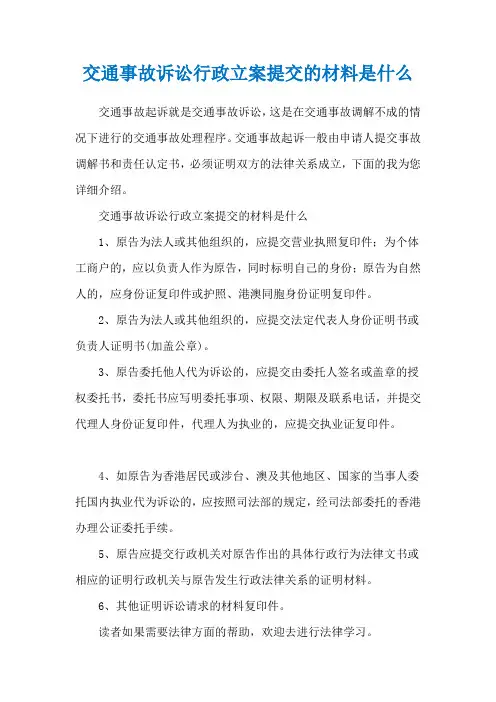 交通事故诉讼行政立案提交的材料是什么

交通事故起诉就是交通事故诉讼，这是在交通事故调解不成的情况下进行的交通事故处理程序。交通事故起诉一般由申请人提交事故调解书和责任认定书，必须证明双方的法律关系成立，下面的我为您详细介绍。

交通事故诉讼行政立案提交的材料是什么

1、原告为法人或其他组织的，应提交营业执照复印件；为个体工商户的，应以负责人作为原告，同时标明自己的身份；原告为自然人的，应身份证复印件或护照、港澳同胞身份证明复印件。

2、原告为法人或其他组织的，应提交法定代表人身份证明书或负责人证明书(加盖公章)。

3、原告委托他人代为诉讼的，应提交由委托人签名或盖章的授权委托书，委托书应写明委托事项、权限、期限及联系电话，并提交代理人身份证复印件，代理人为执业的，应提交执业证复印件。

4、如原告为香港居民或涉台、澳及其他地区、国家的当事人委托国内执业代为诉讼的，应按照司法部的规定，经司法部委托的香港办理公证委托手续。

5、原告应提交行政机关对原告作出的具体行政行为法律文书或相应的证明行政机关与原告发生行政法律关系的证明材料。

6、其他证明诉讼请求的材料复印件。

读者如果需要法律方面的帮助，欢迎去进行法律学习。